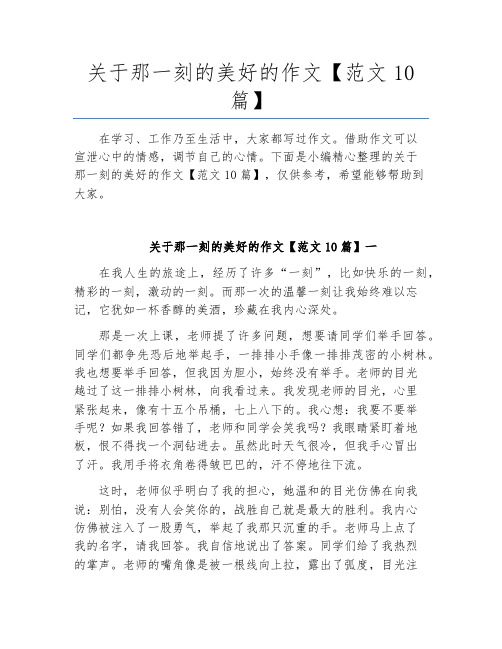 关于那一刻的美好的作文【范文 10 篇】

在学习、工作乃至生活中，大家都写过作文。借助作文可以宣泄心中的情感，调节自己的心情。下面是小编精心整理的关于那一刻的美好的作文【范文 10 篇】，仅供参考，希望能够帮助到大家。

关于那一刻的美好的作文【范文 10 篇】一

在我人生的旅途上，经历了许多“一刻”，比如快乐的一刻，精彩的一刻，激动的一刻。而那一次的温馨一刻让我始终难以忘记，它犹如一杯香醇的美酒，珍藏在我内心深处。

那是一次上课，老师提了许多问题，想要请同学们举手回答。同学们都争先恐后地举起手，一排排小手像一排排茂密的小树林。我也想要举手回答，但我因为胆小，始终没有举手。老师的目光越过了这一排排小树林，向我看过来。我发现老师的目光，心里紧张起来，像有十五个吊桶，七上八下的。我心想：我要不要举手呢？如果我回答错了，老师和同学会笑我吗？我眼睛紧盯着地板，恨不得找一个洞钻进去。虽然此时天气很冷，但我手心冒出了汗。我用手将衣角卷得皱巴巴的，汗不停地往下流。

这时，老师似乎明白了我的担心，她温和的目光仿佛在向我说：别怕，没有人会笑你的，战胜自己就是最大的胜利。我内心仿佛被注入了一股勇气，举起了我那只沉重的手。老师马上点了我的名字，请我回答。我自信地说出了答案。同学们给了我热烈的掌声。老师的嘴角像是被一根线向上拉，露出了弧度，目光注